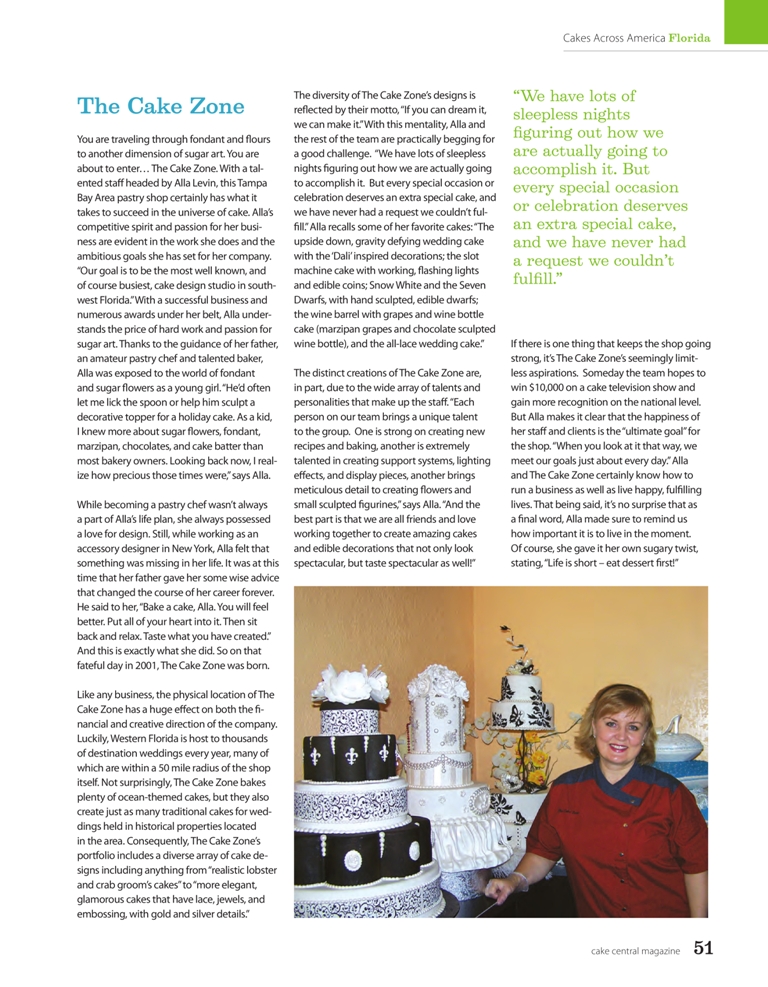 Cakes Across America Florida

The Cake Zone

You are traveling through fondant and flours to another dimension of sugar art. You are about to enter… The Cake Zone. With a talented staff headed by Alla Levin, this Tampa Bay Area pastry shop certainly has what it takes to succeed in the universe of cake. Alla's competitive spirit and passion for her business are evident in the work she does and the ambitious goals she has set for her company. "Our goal is to be the most well known, and of course busiest, cake design studio in southwest Florida." With a successful business and numerous awards under her belt, Alla understands the price of hard work and passion for sugar art. Thanks to the guidance of her father, an amateur pastry chef and talented baker, Alla was exposed to the world of fondant and sugar flowers as a young girl. "He'd often let me lick the spoon or help him sculpt a decorative topper for a holiday cake. As a kid, I knew more about sugar flowers, fondant, marzipan, chocolates, and cake batter than most bakery owners. Looking back now, I realize how precious those times were," says Alla.

While becoming a pastry chef wasn't always a part of Alla's life plan, she always possessed a love for design. Still, while working as an accessory designer in New York, Alla felt that something was missing in her life. It was at this time that her father gave her some wise advice that changed the course of her career forever. He said to her, "Bake a cake, Alla. You will feel better. Put all of your heart into it. Then sit back and relax. Taste what you have created." And this is exactly what she did. So on that fateful day in 2001, The Cake Zone was born.

Like any business, the physical location of The Cake Zone has a huge effect on both the financial and creative direction of the company. Luckily, Western Florida is host to thousands of destination weddings every year, many of which are within a 50 mile radius of the shop itself. Not surprisingly, The Cake Zone bakes plenty of ocean-themed cakes, but they also create just as many traditional cakes for weddings held in historical properties located in the area. Consequently, The Cake Zone's portfolio includes a diverse array of cake designs including anything from "realistic lobster and crab groom's cakes" to "more elegant, glamorous cakes that have lace, jewels, and embossing, with gold and silver details."

The diversity of The Cake Zone's designs is reflected by their motto, "If you can dream it, we can make it." With this mentality, Alla and the rest of the team are practically begging for a good challenge. "We have lots of sleepless nights figuring out how we are actually going to accomplish it. But every special occasion or celebration deserves an extra special cake, and we have never had a request we couldn't fulfill." Alla recalls some of her favorite cakes: "The upside down, gravity defying wedding cake with the 'Dali' inspired decorations; the slot machine cake with working, flashing lights and edible coins; Snow White and the Seven Dwarfs, with hand sculpted, edible dwarfs; the wine barrel with grapes and wine bottle cake (marzipan grapes and chocolate sculpted wine bottle), and the all-lace wedding cake."

The distinct creations of The Cake Zone are, in part, due to the wide array of talents and personalities that make up the staff. "Each person on our team brings a unique talent to the group. One is strong on creating new recipes and baking, another is extremely talented in creating support systems, lighting effects, and display pieces, another brings meticulous detail to creating flowers and small sculpted figurines," says Alla. "And the best part is that we are all friends and love working together to create amazing cakes and edible decorations that not only look spectacular, but taste spectacular as well!"

"We have lots of sleepless nights figuring out how we are actually going to accomplish it. But every special occasion or celebration deserves an extra special cake, and we have never had a request we couldn't fulfill."

If there is one thing that keeps the shop going strong, it's The Cake Zone's seemingly limitless aspirations. Someday the team hopes to win $10,000 on a cake television show and gain more recognition on the national level. But Alla makes it clear that the happiness of her staff and clients is the "ultimate goal" for the shop. "When you look at it that way, we meet our goals just about every day." Alla and The Cake Zone certainly know how to run a business as well as live happy, fulfilling lives. That being said, it's no surprise that as a final word, Alla made sure to remind us how important it is to live in the moment. Of course, she gave it her own sugary twist, stating, "Life is short – eat dessert first!"

cake central magazine 51